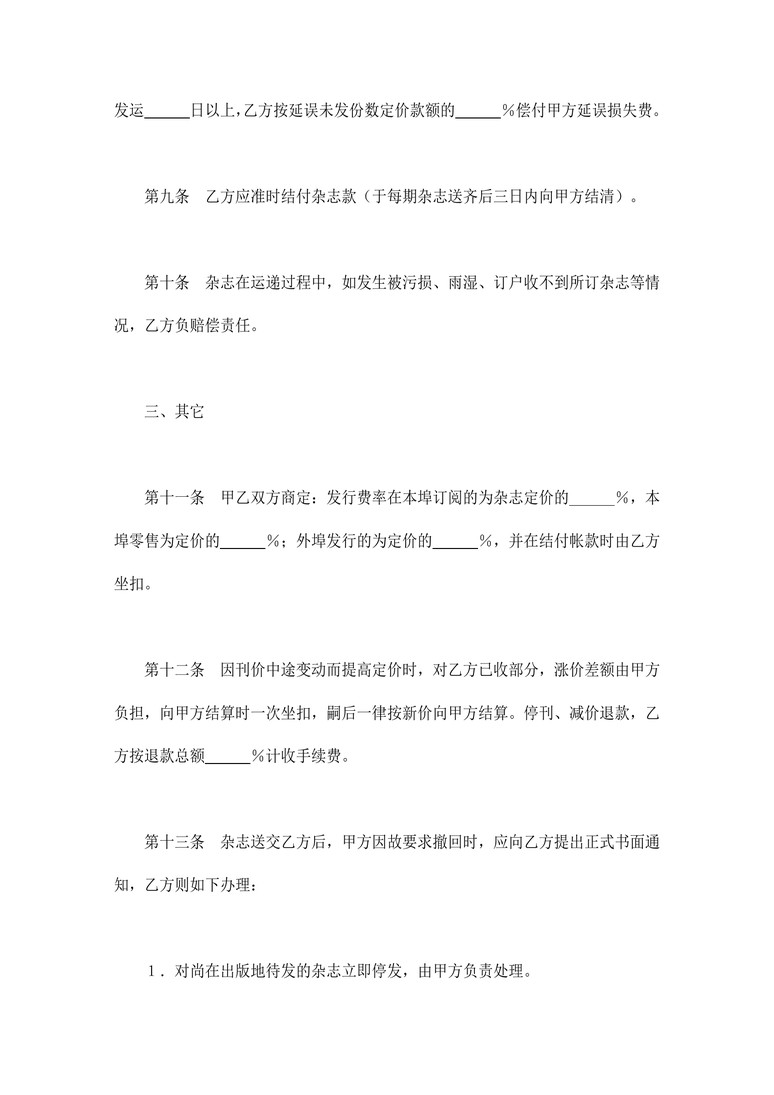 发运______日以上，乙方按延误未发份数定价款额的______%偿付甲方延误损失费。

第九条　乙方应准时结付杂志款（于每期杂志送齐后三日内向甲方结清）。

第十条　杂志在运递过程中，如发生被污损、雨湿、订户收不到所订杂志等情况，乙方负赔偿责任。

三、其它

第十一条　甲乙双方商定：发行费率在本埠订阅的为杂志定价的______%，本埠零售为定价的______%；外埠发行的为定价的______%，并在结付帐款时由乙方坐扣。

第十二条　因刊价中途变动而提高定价时，对乙方已收部分，涨价差额由甲方负担，向甲方结算时一次坐扣，嗣后一律按新价向甲方结算。停刊、减价退款，乙方按退款总额______%计收手续费。

第十三条　杂志送交乙方后，甲方因故要求撤回时，应向乙方提出正式书面通知，乙方则如下办理：

1．对尚在出版地待发的杂志立即停发，由甲方负责处理。